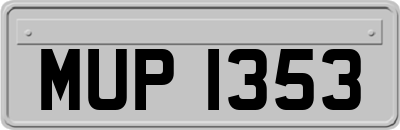 MUP 1353